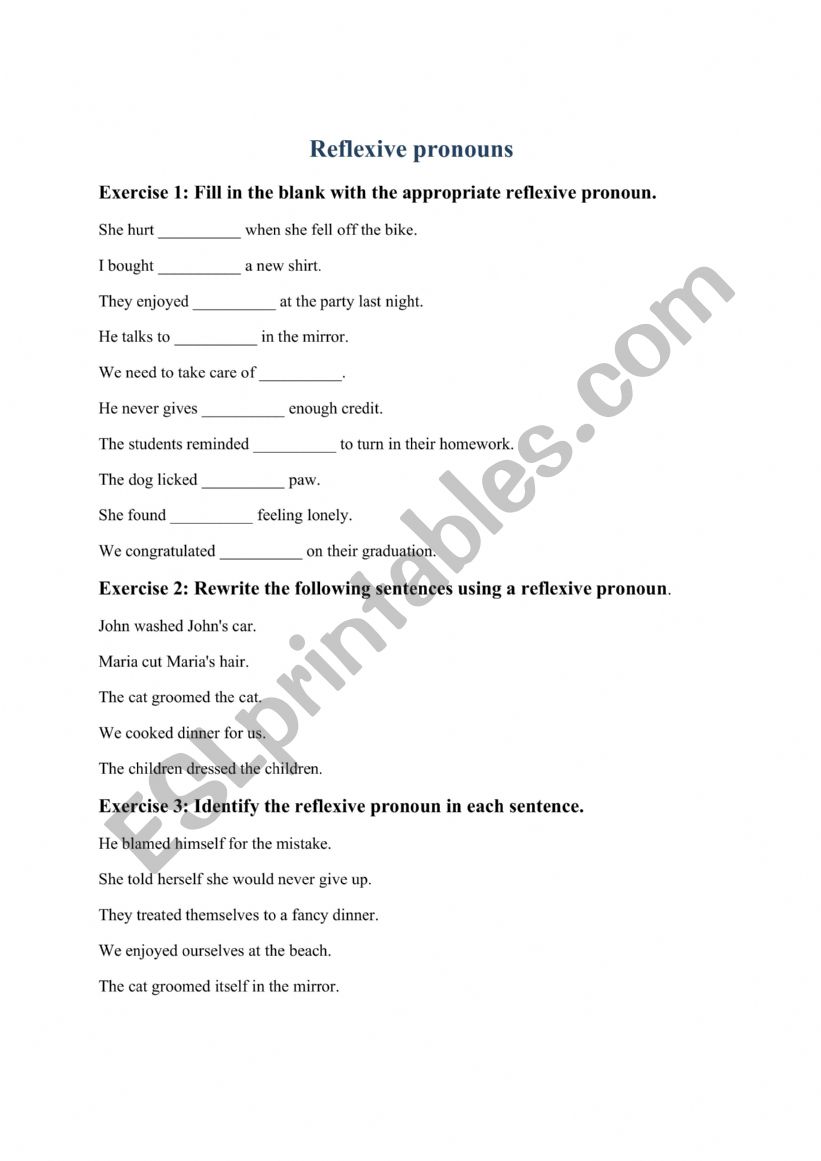 Reflexive pronouns

Exercise 1: Fill in the blank with the appropriate reflexive pronoun.

She hurt __________ when she fell off the bike.

I bought __________ a new shirt.

They enjoyed __________ at the party last night.

He talks to __________ in the mirror.

We need to take care of __________.

He never gives __________ enough credit.

The students reminded __________ to turn in their homework.

The dog licked __________ paw.

She found __________ feeling lonely.

We congratulated __________ on their graduation.

Exercise 2: Rewrite the following sentences using a reflexive pronoun.

John washed John's car.

Maria cut Maria's hair.

The cat groomed the cat.

We cooked dinner for us.

The children dressed the children.

Exercise 3: Identify the reflexive pronoun in each sentence.

He blamed himself for the mistake.

She told herself she would never give up.

They treated themselves to a fancy dinner.

We enjoyed ourselves at the beach.

The cat groomed itself in the mirror.

ESLprintables.com